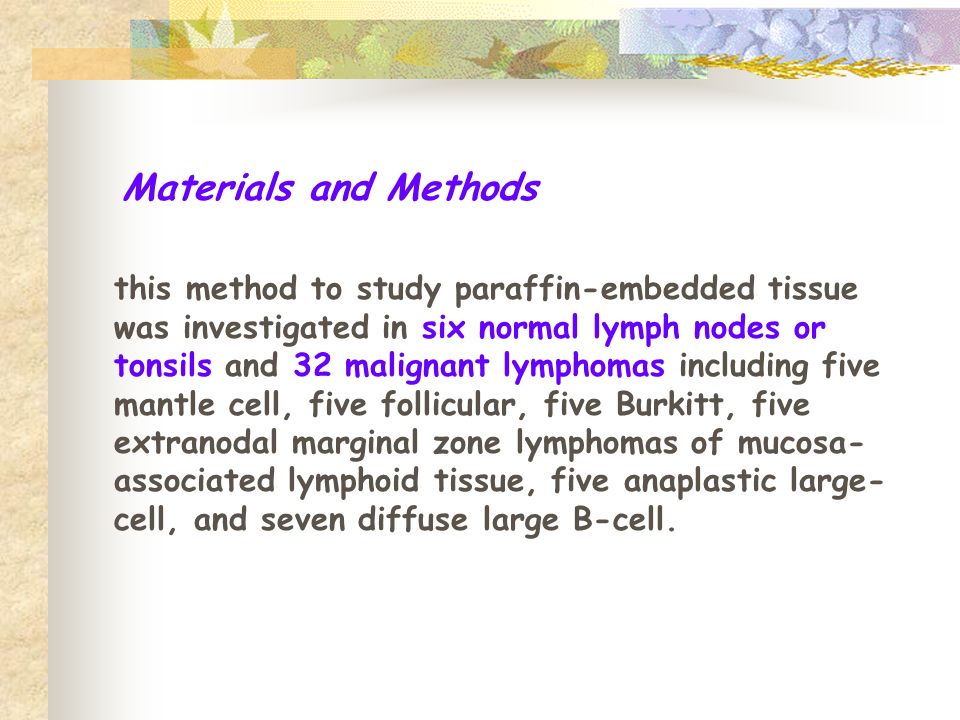 Materials and Methods

this method to study paraffin-embedded tissue was investigated in six normal lymph nodes or tonsils and 32 malignant lymphomas including five mantle cell, five follicular, five Burkitt, five extranodal marginal zone lymphomas of mucosa-associated lymphoid tissue, five anaplastic large-cell, and seven diffuse large B-cell.